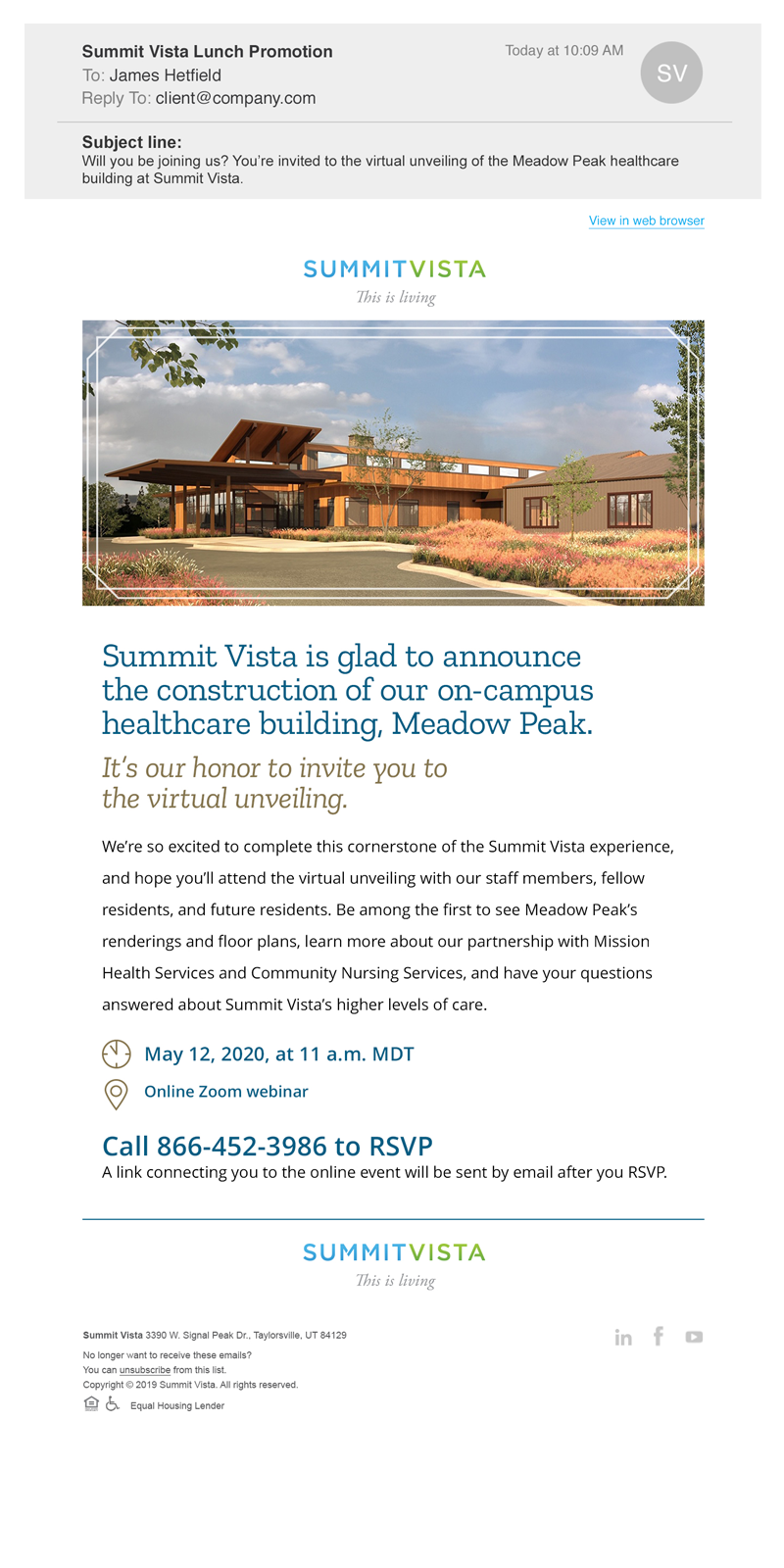 Summit Vista Lunch Promotion
To: James Hetfield
Reply To: client@company.com

Today at 10:09 AM

SV

Subject line:
Will you be joining us? You're invited to the virtual unveiling of the Meadow Peak healthcare building at Summit Vista.

View in web browser

SUMMITVISTA
This is living

Summit Vista is glad to announce the construction of our on-campus healthcare building, Meadow Peak.

It's our honor to invite you to the virtual unveiling.

We're so excited to complete this cornerstone of the Summit Vista experience, and hope you'll attend the virtual unveiling with our staff members, fellow residents, and future residents. Be among the first to see Meadow Peak's renderings and floor plans, learn more about our partnership with Mission Health Services and Community Nursing Services, and have your questions answered about Summit Vista's higher levels of care.

May 12, 2020, at 11 a.m. MDT

Online Zoom webinar

Call 866-452-3986 to RSVP
A link connecting you to the online event will be sent by email after you RSVP.

SUMMITVISTA
This is living

Summit Vista 3390 W. Signal Peak Dr., Taylorsville, UT 84129
No longer want to receive these emails?
You can unsubscribe from this list.
Copyright © 2019 Summit Vista. All rights reserved.
Equal Housing Lender